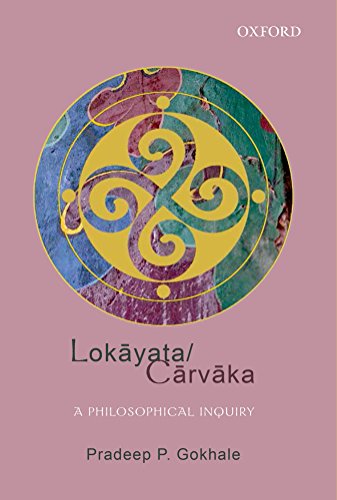 OXFORD

Lokāyata/
Cārvāka

A PHILOSOPHICAL INQUIRY

Pradeep P. Gokhale